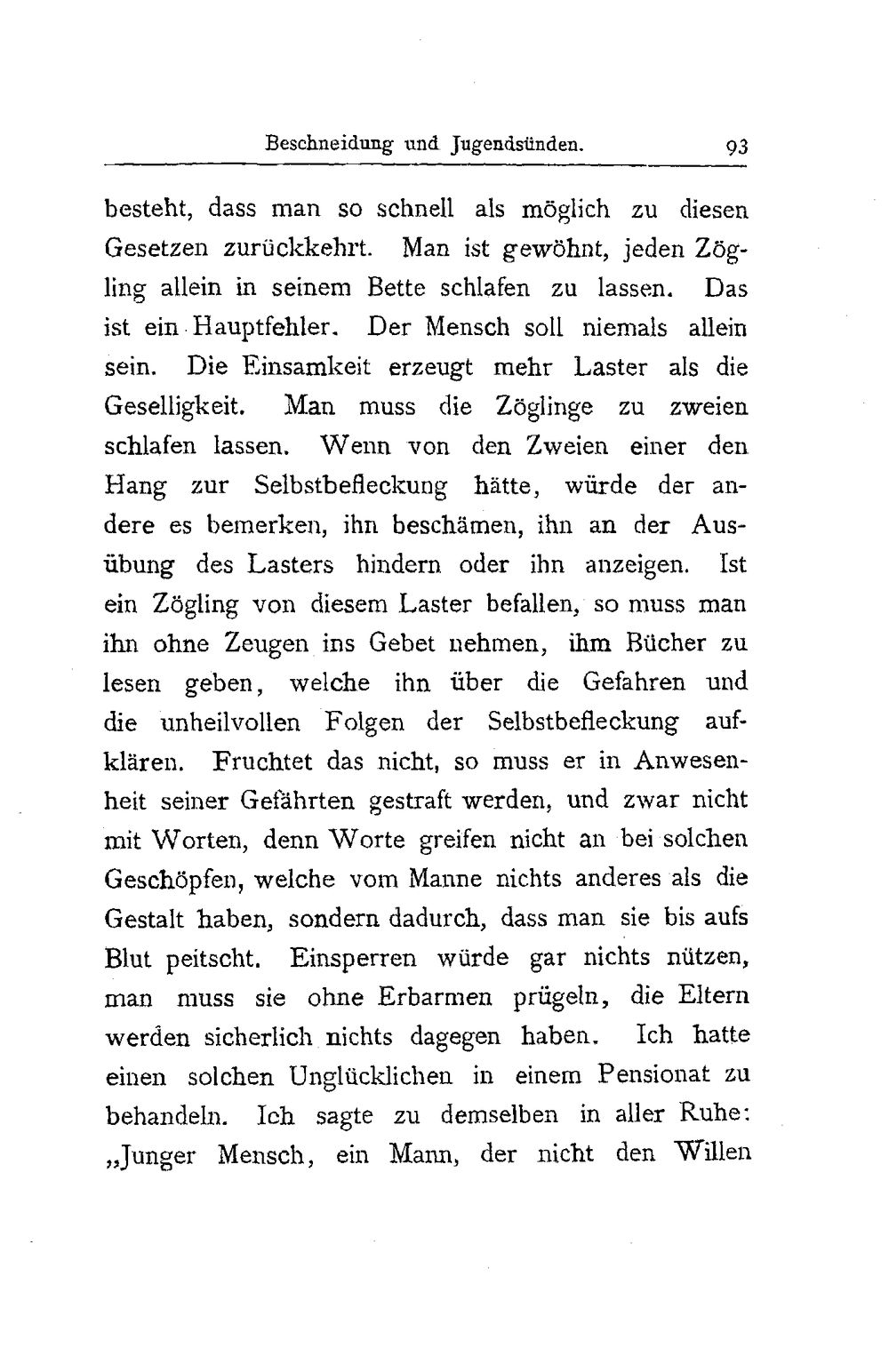 Beschneidung und Jugendsünden. 93

besteht, dass man so schnell als möglich zu diesen Gesetzen zurückkehrt. Man ist gewöhnt, jeden Zögling allein in seinem Bette schlafen zu lassen. Das ist ein Hauptfehler. Der Mensch soll niemals allein sein. Die Einsamkeit erzeugt mehr Laster als die Geselligkeit. Man muss die Zöglinge zu zweien schlafen lassen. Wenn von den Zweien einer den Hang zur Selbstbefleckung hätte, würde der andere es bemerken, ihn beschämen, ihn an der Ausübung des Lasters hindern oder ihn anzeigen. Ist ein Zögling von diesem Laster befallen, so muss man ihn ohne Zeugen ins Gebet nehmen, ihm Bücher zu lesen geben, welche ihn über die Gefahren und die unheilvollen Folgen der Selbstbefleckung aufklären. Fruchtet das nicht, so muss er in Anwesenheit seiner Gefährten gestraft werden, und zwar nicht mit Worten, denn Worte greifen nicht an bei solchen Geschöpfen, welche vom Manne nichts anderes als die Gestalt haben, sondern dadurch, dass man sie bis aufs Blut peitscht. Einsperren würde gar nichts nützen, man muss sie ohne Erbarmen prügeln, die Eltern werden sicherlich nichts dagegen haben. Ich hatte einen solchen Unglücklichen in einem Pensionat zu behandeln. Ich sagte zu demselben in aller Ruhe: „Junger Mensch, ein Mann, der nicht den Willen